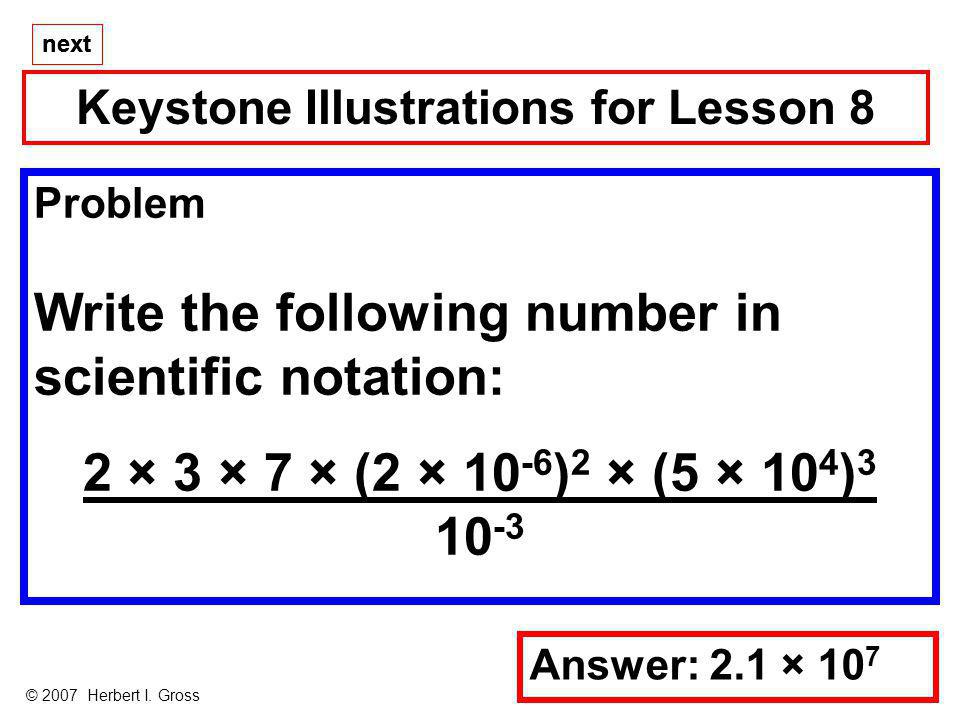 next

Keystone Illustrations for Lesson 8

Problem

Write the following number in scientific notation:

$\frac{2 \times 3 \times 7 \times (2 \times 10^{-6})^2 \times (5 \times 10^4)^3}{10^{-3}}$

Answer: $2.1 \times 10^7$

© 2007 Herbert I. Gross